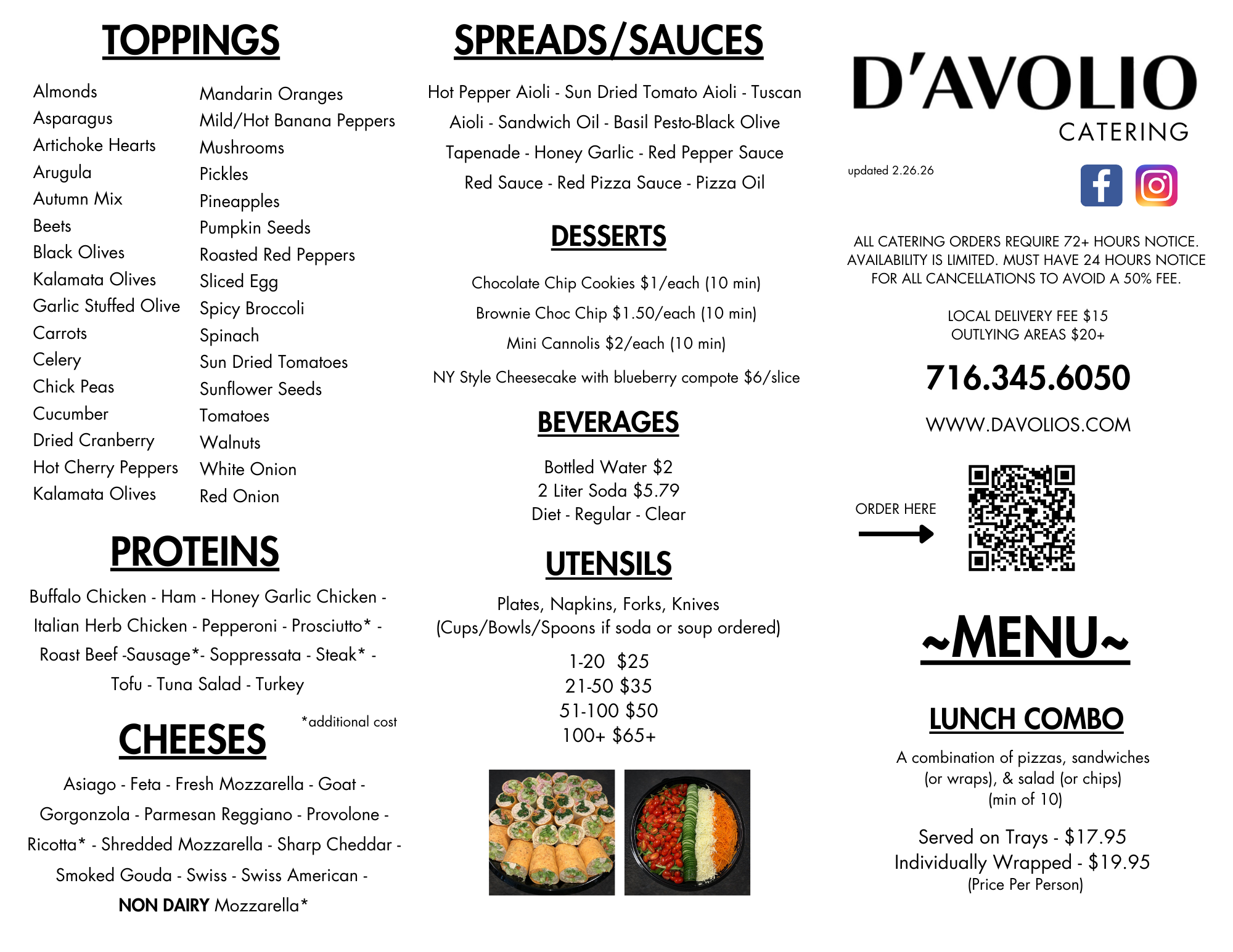 TOPPINGS

Almonds
Asparagus
Artichoke Hearts
Arugula
Autumn Mix
Beets
Black Olives
Kalamata Olives
Garlic Stuffed Olive
Carrots
Celery
Chick Peas
Cucumber
Dried Cranberry
Hot Cherry Peppers
Kalamata Olives

Mandarin Oranges
Mild/Hot Banana Peppers
Mushrooms
Pickles
Pineapples
Pumpkin Seeds
Roasted Red Peppers
Sliced Egg
Spicy Broccoli
Spinach
Sun Dried Tomatoes
Sunflower Seeds
Tomatoes
Walnuts
White Onion
Red Onion

PROTEINS

Buffalo Chicken - Ham - Honey Garlic Chicken - Italian Herb Chicken - Pepperoni - Prosciutto* - Roast Beef -Sausage*- Soppressata - Steak* - Tofu - Tuna Salad - Turkey

*additional cost

CHEESES

Asiago - Feta - Fresh Mozzarella - Goat - Gorgonzola - Parmesan Reggiano - Provolone - Ricotta* - Shredded Mozzarella - Sharp Cheddar - Smoked Gouda - Swiss - Swiss American - NON DAIRY Mozzarella*

SPREADS/SAUCES

Hot Pepper Aioli - Sun Dried Tomato Aioli - Tuscan Aioli - Sandwich Oil - Basil Pesto-Black Olive Tapenade - Honey Garlic - Red Pepper Sauce Red Sauce - Red Pizza Sauce - Pizza Oil

DESSERTS

Chocolate Chip Cookies $1/each (10 min)
Brownie Choc Chip $1.50/each (10 min)
Mini Cannolis $2/each (10 min)
NY Style Cheesecake with blueberry compote $6/slice

BEVERAGES

Bottled Water $2
2 Liter Soda $5.79
Diet - Regular - Clear

UTENSILS

Plates, Napkins, Forks, Knives
(Cups/Bowls/Spoons if soda or soup ordered)

1-20 $25
21-50 $35
51-100 $50
100+ $65+

D'AVOLIO
CATERING

updated 2.26.26

ALL CATERING ORDERS REQUIRE 72+ HOURS NOTICE. AVAILABILITY IS LIMITED. MUST HAVE 24 HOURS NOTICE FOR ALL CANCELLATIONS TO AVOID A 50% FEE.

LOCAL DELIVERY FEE $15
OUTLYING AREAS $20+

716.345.6050

WWW.DAVOLIOS.COM

ORDER HERE

~MENU~

LUNCH COMBO

A combination of pizzas, sandwiches (or wraps), & salad (or chips) (min of 10)

Served on Trays - $17.95
Individually Wrapped - $19.95
(Price Per Person)